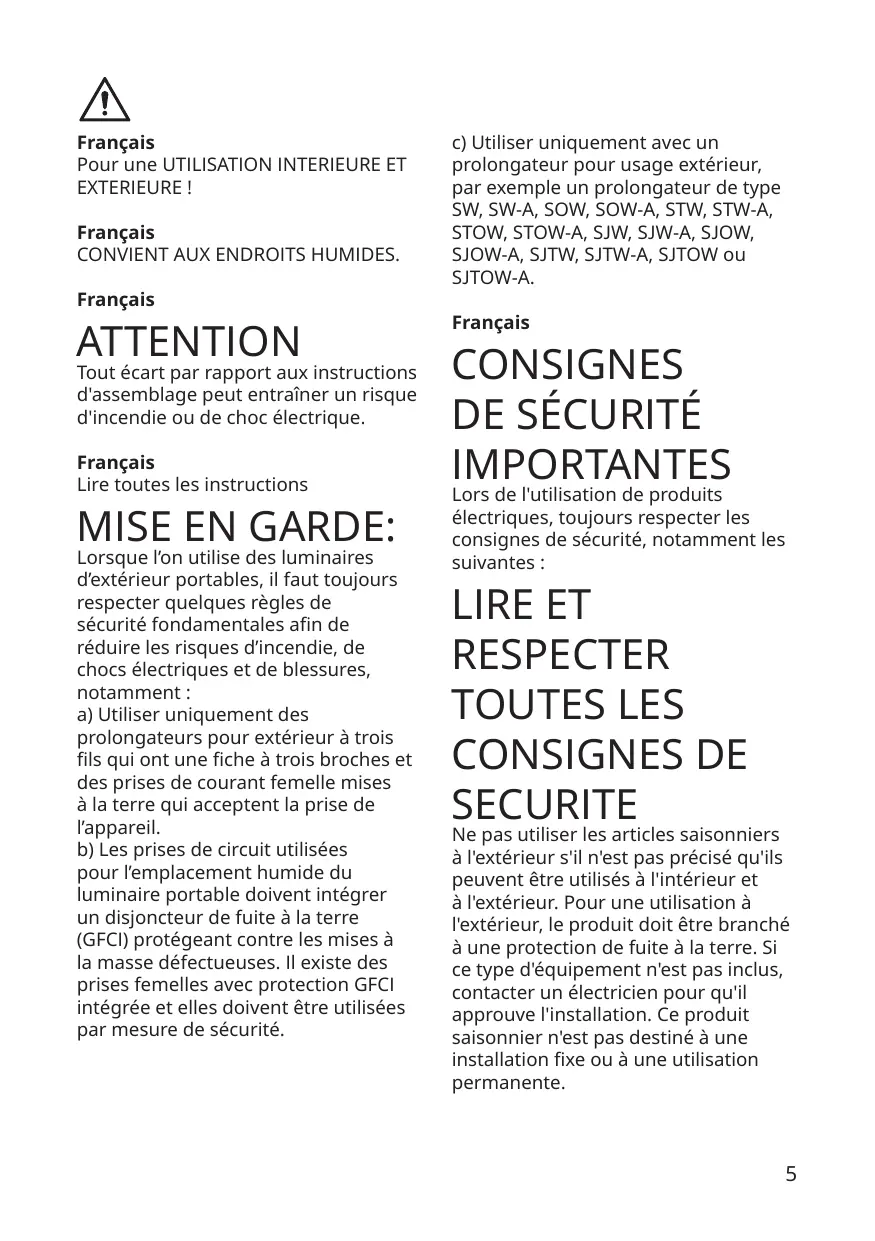 Français
Pour une UTILISATION INTERIEURE ET EXTERIEURE !

Français
CONVIENT AUX ENDROITS HUMIDES.

Français

ATTENTION
Tout écart par rapport aux instructions d'assemblage peut entraîner un risque d'incendie ou de choc électrique.

Français
Lire toutes les instructions

MISE EN GARDE:
Lorsque l’on utilise des luminaires d’extérieur portables, il faut toujours respecter quelques règles de sécurité fondamentales afin de réduire les risques d’incendie, de chocs électriques et de blessures, notamment :
a) Utiliser uniquement des prolongateurs pour extérieur à trois fils qui ont une fiche à trois broches et des prises de courant femelle mises à la terre qui acceptent la prise de l’appareil.
b) Les prises de circuit utilisées pour l’emplacement humide du luminaire portable doivent intégrer un disjoncteur de fuite à la terre (GFCI) protégeant contre les mises à la masse défectueuses. Il existe des prises femelles avec protection GFCI intégrée et elles doivent être utilisées par mesure de sécurité.

c) Utiliser uniquement avec un prolongateur pour usage extérieur, par exemple un prolongateur de type SW, SW-A, SOW, SOW-A, STW, STW-A, STOW, STOW-A, SJW, SJW-A, SJOW, SJOW-A, SJTW, SJTW-A, SJTOW ou SJTOW-A.

Français

CONSIGNES DE SÉCURITÉ IMPORTANTES
Lors de l'utilisation de produits électriques, toujours respecter les consignes de sécurité, notamment les suivantes :

LIRE ET RESPECTER TOUTES LES CONSIGNES DE SECURITE
Ne pas utiliser les articles saisonniers à l'extérieur s'il n'est pas précisé qu'ils peuvent être utilisés à l'intérieur et à l'extérieur. Pour une utilisation à l'extérieur, le produit doit être branché à une protection de fuite à la terre. Si ce type d'équipement n'est pas inclus, contacter un électricien pour qu'il approuve l'installation. Ce produit saisonnier n'est pas destiné à une installation fixe ou à une utilisation permanente.

5